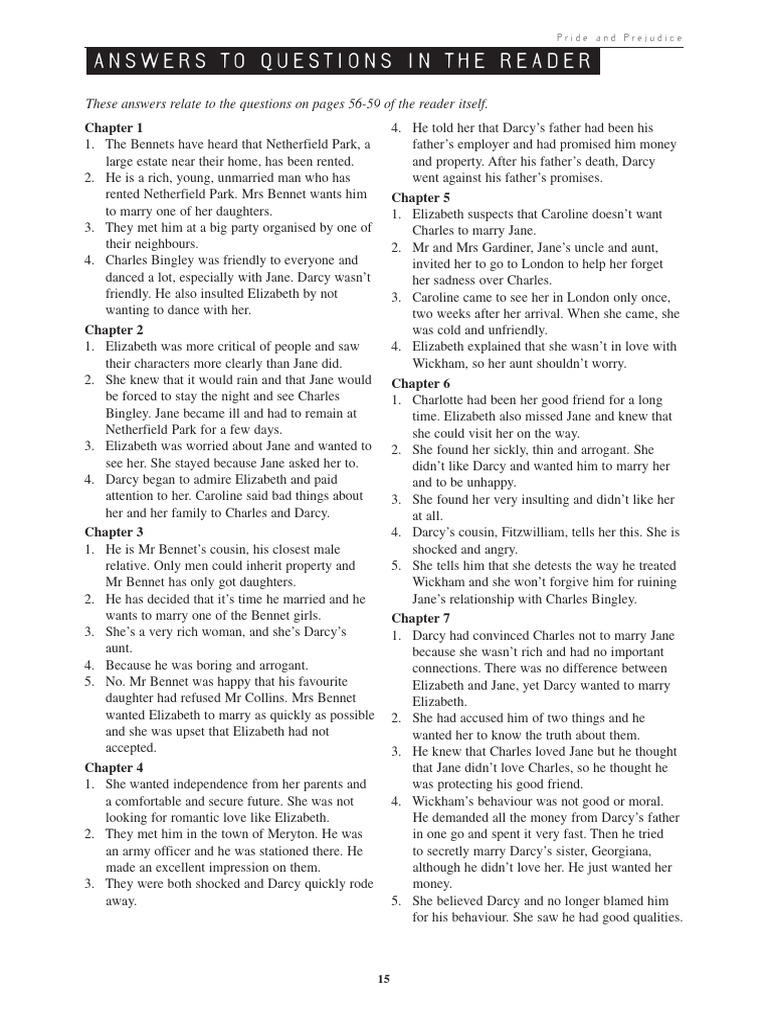 Pride and Prejudice

ANSWERS TO QUESTIONS IN THE READER

These answers relate to the questions on pages 56-59 of the reader itself.

Chapter 1
1. The Bennets have heard that Netherfield Park, a large estate near their home, has been rented.
2. He is a rich, young, unmarried man who has rented Netherfield Park. Mrs Bennet wants him to marry one of her daughters.
3. They met him at a big party organised by one of their neighbours.
4. Charles Bingley was friendly to everyone and danced a lot, especially with Jane. Darcy wasn't friendly. He also insulted Elizabeth by not wanting to dance with her.

Chapter 2
1. Elizabeth was more critical of people and saw their characters more clearly than Jane did.
2. She knew that it would rain and that Jane would be forced to stay the night and see Charles Bingley. Jane became ill and had to remain at Netherfield Park for a few days.
3. Elizabeth was worried about Jane and wanted to see her. She stayed because Jane asked her to.
4. Darcy began to admire Elizabeth and paid attention to her. Caroline said bad things about her and her family to Charles and Darcy.

Chapter 3
1. He is Mr Bennet's cousin, his closest male relative. Only men could inherit property and Mr Bennet has only got daughters.
2. He has decided that it's time he married and he wants to marry one of the Bennet girls.
3. She's a very rich woman, and she's Darcy's aunt.
4. Because he was boring and arrogant.
5. No. Mr Bennet was happy that his favourite daughter had refused Mr Collins. Mrs Bennet wanted Elizabeth to marry as quickly as possible and she was upset that Elizabeth had not accepted.

Chapter 4
1. She wanted independence from her parents and a comfortable and secure future. She was not looking for romantic love like Elizabeth.
2. They met him in the town of Meryton. He was an army officer and he was stationed there. He made an excellent impression on them.
3. They were both shocked and Darcy quickly rode away.
4. He told her that Darcy's father had been his father's employer and had promised him money and property. After his father's death, Darcy went against his father's promises.

Chapter 5
1. Elizabeth suspects that Caroline doesn't want Charles to marry Jane.
2. Mr and Mrs Gardiner, Jane's uncle and aunt, invited her to go to London to help her forget her sadness over Charles.
3. Caroline came to see her in London only once, two weeks after her arrival. When she came, she was cold and unfriendly.
4. Elizabeth explained that she wasn't in love with Wickham, so her aunt shouldn't worry.

Chapter 6
1. Charlotte had been her good friend for a long time. Elizabeth also missed Jane and knew that she could visit her on the way.
2. She found her sickly, thin and arrogant. She didn't like Darcy and wanted him to marry her and to be unhappy.
3. She found her very insulting and didn't like her at all.
4. Darcy's cousin, Fitzwilliam, tells her this. She is shocked and angry.
5. She tells him that she detests the way he treated Wickham and she won't forgive him for ruining Jane's relationship with Charles Bingley.

Chapter 7
1. Darcy had convinced Charles not to marry Jane because she wasn't rich and had no important connections. There was no difference between Elizabeth and Jane, yet Darcy wanted to marry Elizabeth.
2. She had accused him of two things and he wanted her to know the truth about them.
3. He knew that Charles loved Jane but he thought that Jane didn't love Charles, so he thought he was protecting his good friend.
4. Wickham's behaviour was not good or moral. He demanded all the money from Darcy's father in one go and spent it very fast. Then he tried to secretly marry Darcy's sister, Georgiana, although he didn't love her. He just wanted her money.
5. She believed Darcy and no longer blamed him for his behaviour. She saw he had good qualities.

15